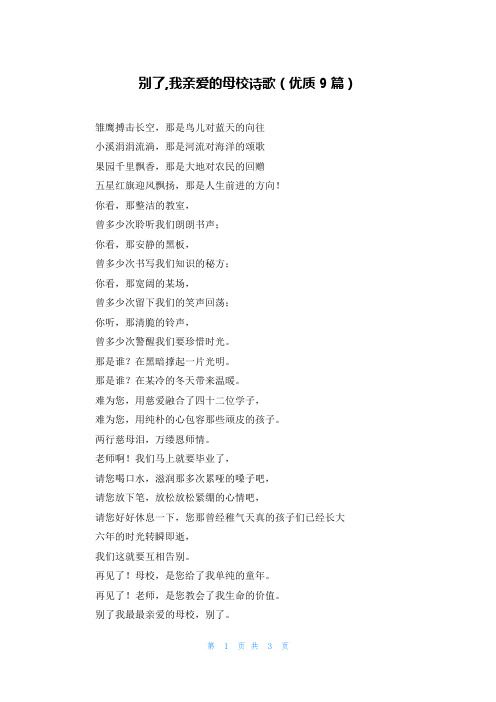 别了,我亲爱的母校诗歌（优质 9 篇）

雏鹰搏击长空，那是鸟儿对蓝天的向往

小溪涓涓流淌，那是河流对海洋的颂歌

果园千里飘香，那是大地对农民的回赠

五星红旗迎风飘扬，那是人生前进的方向！

你看，那整洁的教室，

曾多少次聆听我们朗朗书声；

你看，那安静的黑板，

曾多少次书写我们知识的秘方；

你看，那宽阔的某场，

曾多少次留下我们的笑声回荡；

你听，那清脆的铃声，

曾多少次警醒我们要珍惜时光。

那是谁？在黑暗撑起一片光明。

那是谁？在某冷的冬天带来温暖。

难为您，用慈爱融合了四十二位学子，

难为您，用纯朴的心包容那些顽皮的孩子。

两行慈母泪，万缕恩师情。

老师啊！我们马上就要毕业了，

请您喝口水，滋润那多次累哑的嗓子吧，

请您放下笔，放松放松紧绷的心情吧，

请您好好休息一下，您那曾经稚气天真的孩子们已经长大

六年的时光转瞬即逝，

我们这就要互相告别。

再见了！母校，是您给了我单纯的童年。

再见了！老师，是您教会了我生命的价值。

别了我最最亲爱的母校，别了。

第 1 页 共 3 页